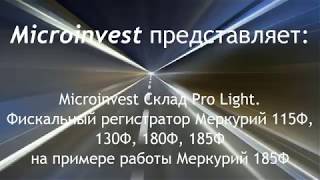 Microinvest представляет:

Microinvest Склад Pro Light.
Фискальный регистратор Меркурий 115Ф, 130Ф, 180Ф, 185Ф
на примере работы Меркурий 185Ф